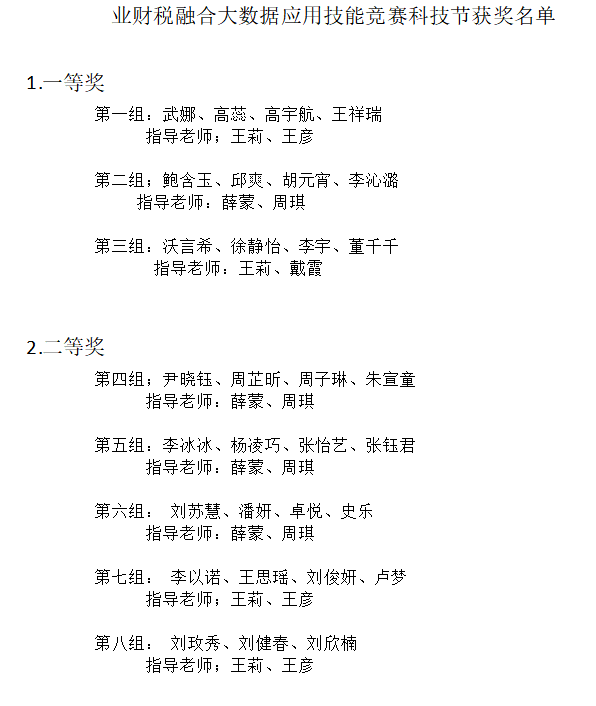 业财税融合大数据应用技能竞赛科技节获奖名单

1.一等奖

第一组：武娜、高蕊、高宇航、王祥瑞
指导老师；王莉、王彦

第二组；鲍含玉、邱爽、胡元宵、李沁潞
指导老师：薛蒙、周琪

第三组：沃言希、徐静怡、李宇、董千千
指导老师：王莉、戴霞

2.二等奖

第四组；尹晓钰、周芷昕、周子琳、朱宣童
指导老师：薛蒙、周琪

第五组：李冰冰、杨凌巧、张怡艺、张钰君
指导老师：薛蒙、周琪

第六组： 刘苏慧、潘妍、卓悦、史乐
指导老师：薛蒙、周琪

第七组： 李以诺、王思瑶、刘俊妍、卢梦
指导老师；王莉、王彦

第八组： 刘玫秀、刘健春、刘欣楠
指导老师；王莉、王彦